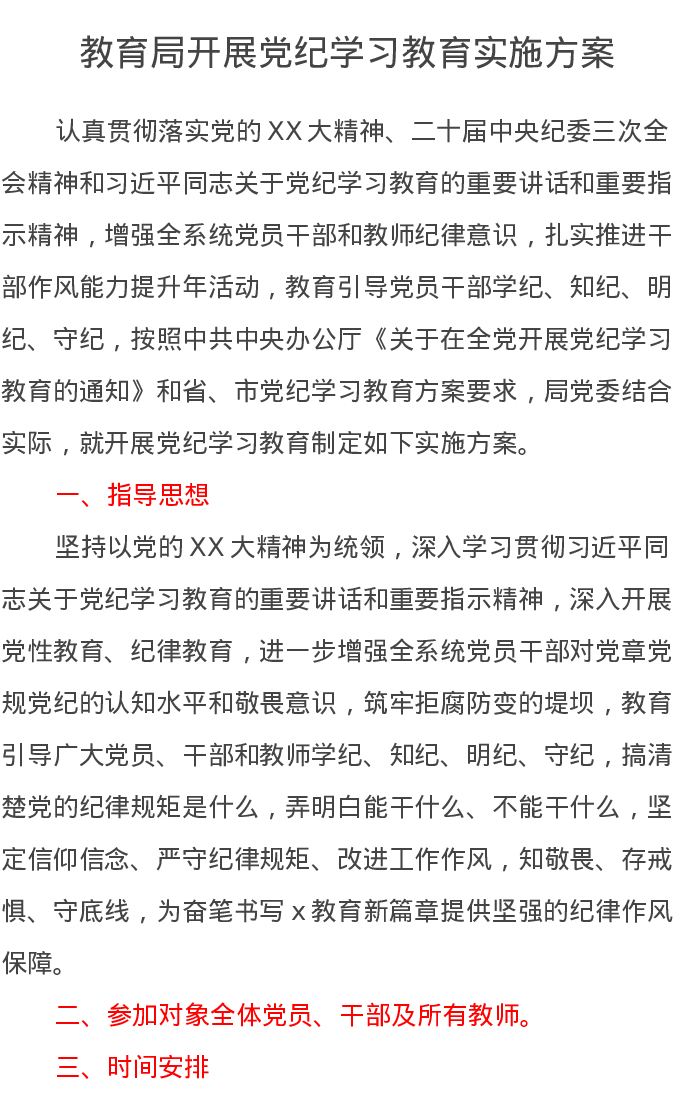 教育局开展党纪学习教育实施方案

认真贯彻落实党的XX大精神、二十届中央纪委三次全会精神和习近平同志关于党纪学习教育的重要讲话和重要指示精神，增强全系统党员干部和教师纪律意识，扎实推进干部作风能力提升年活动，教育引导党员干部学纪、知纪、明纪、守纪，按照中共中央办公厅《关于在全党开展党纪学习教育的通知》和省、市党纪学习教育方案要求，局党委结合实际，就开展党纪学习教育制定如下实施方案。

一、指导思想

坚持以党的XX大精神为统领，深入学习贯彻习近平同志关于党纪学习教育的重要讲话和重要指示精神，深入开展党性教育、纪律教育，进一步增强全系统党员干部对党章党规党纪的认知水平和敬畏意识，筑牢拒腐防变的堤坝，教育引导广大党员、干部和教师学纪、知纪、明纪、守纪，搞清楚党的纪律规矩是什么，弄明白能干什么、不能干什么，坚定信仰信念、严守纪律规矩、改进工作作风，知敬畏、存戒惧、守底线，为奋笔书写x教育新篇章提供坚强的纪律作风保障。

二、参加对象全体党员、干部及所有教师。

三、时间安排